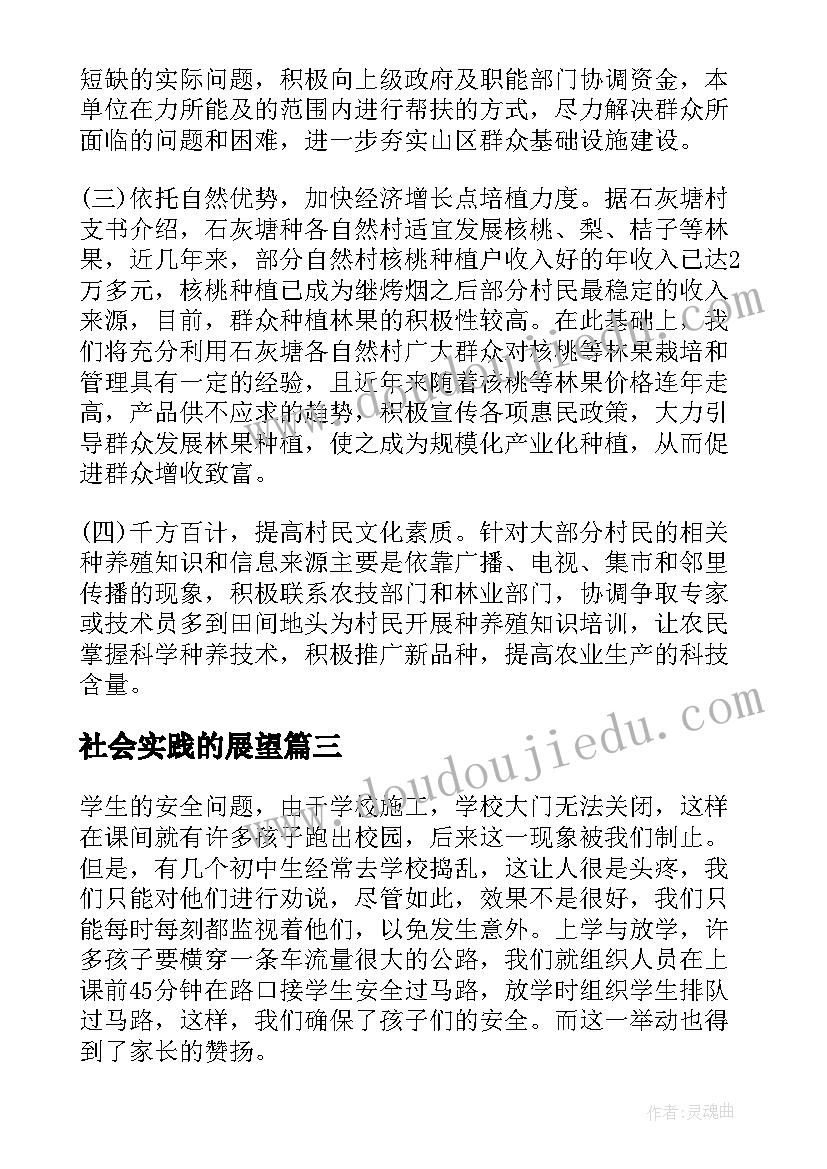 短缺的实际问题，积极向上级政府及职能部门协调资金，本单位在力所能及的范围内进行帮扶的方式，尽力解决群众所面临的问题和困难，进一步夯实山区群众基础设施建设。

(三)依托自然优势，加快经济增长点培植力度。据石灰塘村支书介绍，石灰塘种各自然村适宜发展核桃、梨、桔子等林果，近几年来，部分自然村核桃种植户收入好的年收入已达2万多元，核桃种植已成为继烤烟之后部分村民最稳定的收入来源，目前，群众种植林果的积极性较高。在此基础上，我们将充分利用石灰塘各自然村广大群众对核桃等林果栽培和管理具有一定的经验，且近年来随着核桃等林果价格连年走高，产品供不应求的趋势，积极宣传各项惠民政策，大力引导群众发展林果种植，使之成为规模化产业化种植，从而促进群众增收致富。

(四)千方百计，提高村民文化素质。针对大部分村民的相关种养殖知识和信息来源主要是依靠广播、电视、集市和邻里传播的现象，积极联系农技部门和林业部门，协调争取专家或技术员多到田间地头为村民开展种养殖知识培训，让农民掌握科学种养技术，积极推广新品种，提高农业生产的科技含量。

社会实践的展望篇三

学生的安全问题，由于学校施工，学校大门无法关闭，这样在课间就有许多孩子跑出校园，后来这一现象被我们制止。但是，有几个初中生经常去学校捣乱，这让人很是头疼，我们只能对他们进行劝说，尽管如此，效果不是很好，我们只能每时每刻都监视着他们，以免发生意外。上学与放学，许多孩子要横穿一条车流量很大的公路，我们就组织人员在上课前45分钟在路口接学生安全过马路，放学时组织学生排队过马路，这样，我们确保了孩子们的安全。而这一举动也得到了家长的赞扬。

www.doudoujiedu.com

作者：灵魂曲